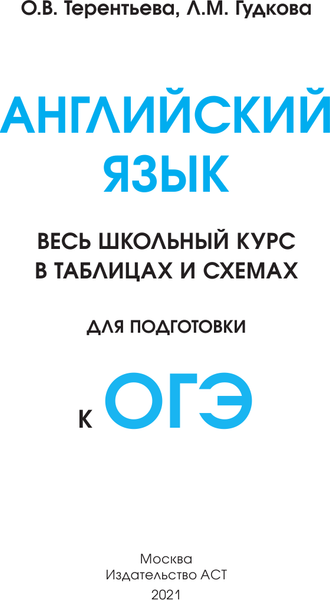 О.В. Терентьева, Л.М. Гудкова

АНГЛИЙСКИЙ ЯЗЫК

ВЕСЬ ШКОЛЬНЫЙ КУРС В ТАБЛИЦАХ И СХЕМАХ

ДЛЯ ПОДГОТОВКИ

К ОГЭ

Москва
Издательство АСТ
2021